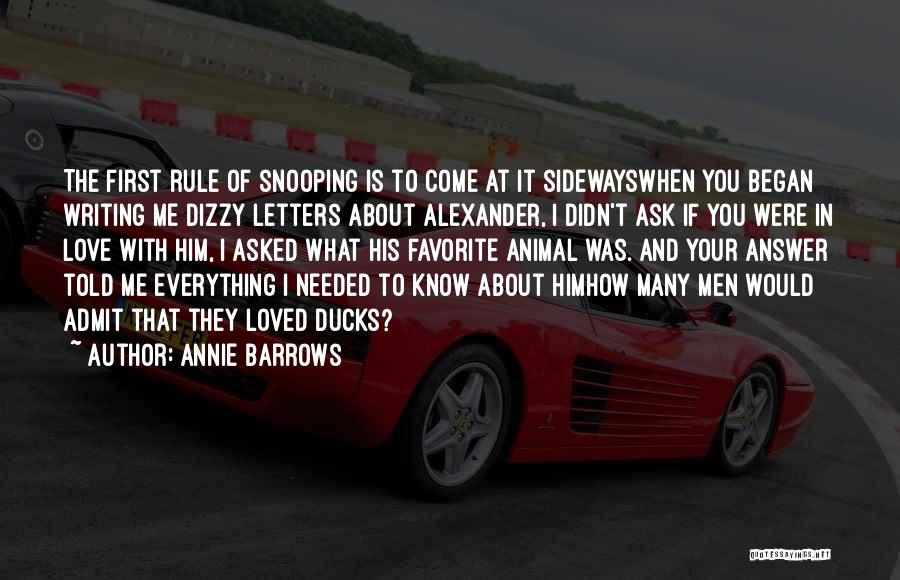 THE FIRST RULE OF SNOOPING IS TO COME AT IT SIDEWAYSWHEN YOU BEGAN WRITING ME DIZZY LETTERS ABOUT ALEXANDER, I DIDN'T ASK IF YOU WERE IN LOVE WITH HIM, I ASKED WHAT HIS FAVORITE ANIMAL WAS. AND YOUR ANSWER TOLD ME EVERYTHING I NEEDED TO KNOW ABOUT HIMHOW MANY MEN WOULD ADMIT THAT THEY LOVED DUCKS?

~ AUTHOR: ANNIE BARROWS

QUOTESSAYINGS.NET